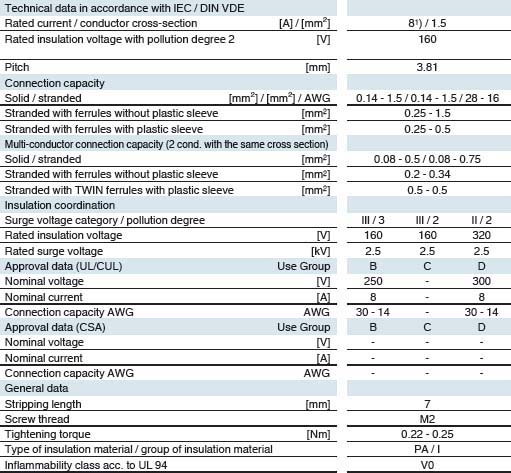 | Technical data in accordance with IEC / DIN VDE | | | | |
|---|---|---|---|---|
| Rated current / conductor cross-section | [A] / [mm$^2$] | 8$^{1)}$ / 1.5 | | |
| Rated insulation voltage with pollution degree 2 | [V] | 160 | | |
| Pitch | [mm] | 3.81 | | |
| Connection capacity | | | | |
| Solid / stranded | [mm$^2$] / [mm$^2$] / AWG | 0.14 - 1.5 / 0.14 - 1.5 / 28 - 16 | | |
| Stranded with ferrules without plastic sleeve | [mm$^2$] | 0.25 - 1.5 | | |
| Stranded with ferrules with plastic sleeve | [mm$^2$] | 0.25 - 0.5 | | |
| Multi-conductor connection capacity (2 cond. with the same cross section) | | | | |
| Solid / stranded | [mm$^2$] | 0.08 - 0.5 / 0.08 - 0.75 | | |
| Stranded with ferrules without plastic sleeve | [mm$^2$] | 0.2 - 0.34 | | |
| Stranded with TWIN ferrules with plastic sleeve | [mm$^2$] | 0.5 - 0.5 | | |
| Insulation coordination | | | | |
| Surge voltage category / pollution degree | | III / 3 | III / 2 | II / 2 |
| Rated insulation voltage | [V] | 160 | 160 | 320 |
| Rated surge voltage | [kV] | 2.5 | 2.5 | 2.5 |
| Approval data (UL/CUL) | Use Group | B | C | D |
| Nominal voltage | [V] | 250 | - | 300 |
| Nominal current | [A] | 8 | - | 8 |
| Connection capacity AWG | AWG | 30 - 14 | - | 30 - 14 |
| Approval data (CSA) | Use Group | B | C | D |
| Nominal voltage | [V] | - | - | - |
| Nominal current | [A] | - | - | - |
| Connection capacity AWG | AWG | - | - | - |
| General data | | | | |
| Stripping length | [mm] | 7 | | |
| Screw thread | | M2 | | |
| Tightening torque | [Nm] | 0.22 - 0.25 | | |
| Type of insulation material / group of insulation material | | PA / I | | |
| Inflammability class acc. to UL 94 | | V0 | | |